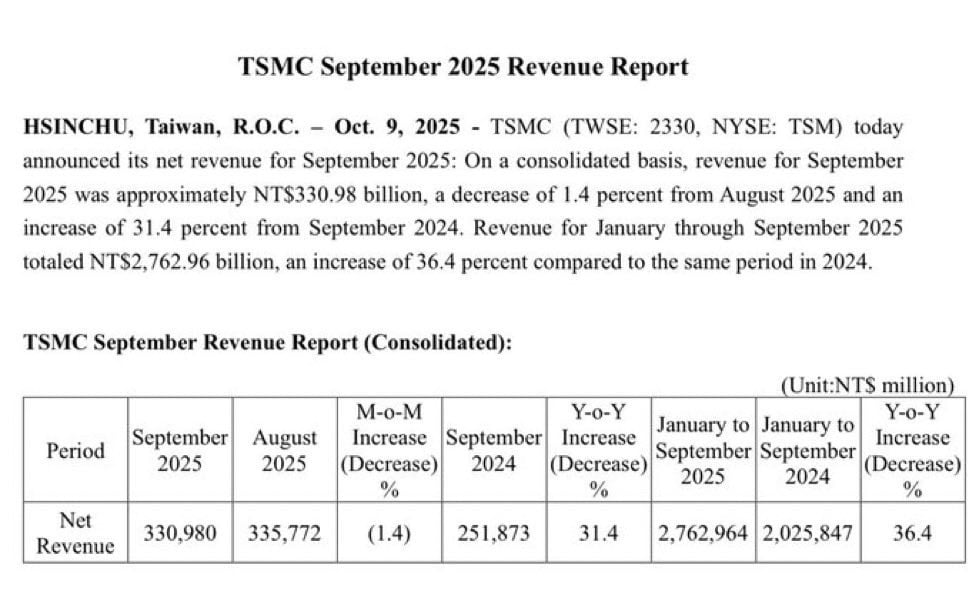 TSMC September 2025 Revenue Report

HSINCHU, Taiwan, R.O.C. – Oct. 9, 2025 - TSMC (TWSE: 2330, NYSE: TSM) today announced its net revenue for September 2025: On a consolidated basis, revenue for September 2025 was approximately NT$330.98 billion, a decrease of 1.4 percent from August 2025 and an increase of 31.4 percent from September 2024. Revenue for January through September 2025 totaled NT$2,762.96 billion, an increase of 36.4 percent compared to the same period in 2024.

TSMC September Revenue Report (Consolidated):

(Unit:NT$ million)

| Period | September 2025 | August 2025 | M-o-M Increase (Decrease) % | September 2024 | Y-o-Y Increase (Decrease) % | January to September 2025 | January to September 2024 | Y-o-Y Increase (Decrease) % |
|---|---|---|---|---|---|---|---|---|
| Net Revenue | 330,980 | 335,772 | (1.4) | 251,873 | 31.4 | 2,762,964 | 2,025,847 | 36.4 |